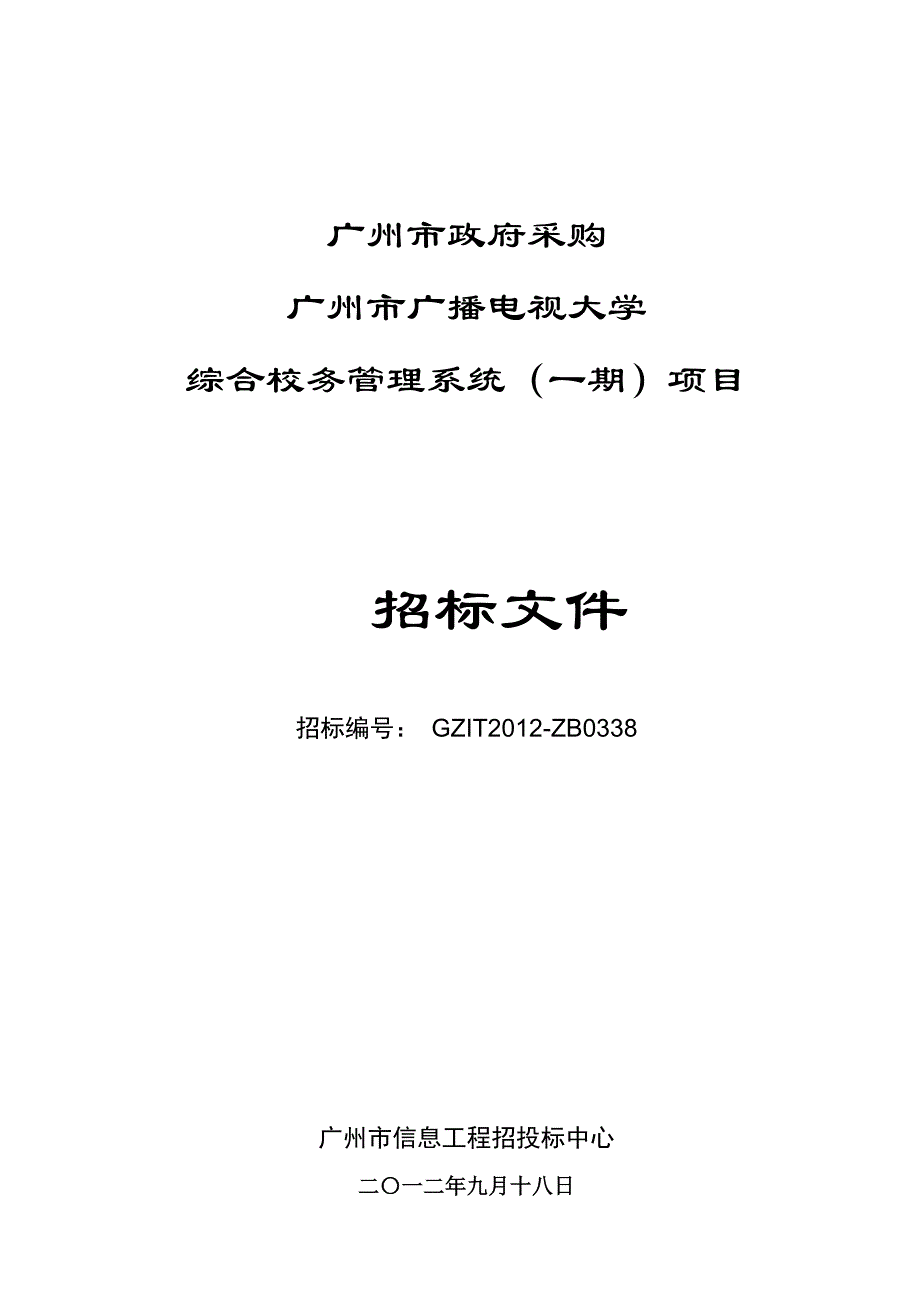 广州市政府采购

广州市广播电视大学

综合校务管理系统（一期）项目

招标文件

招标编号： GZIT2012-ZB0338

广州市信息工程招投标中心

二〇一二年九月十八日